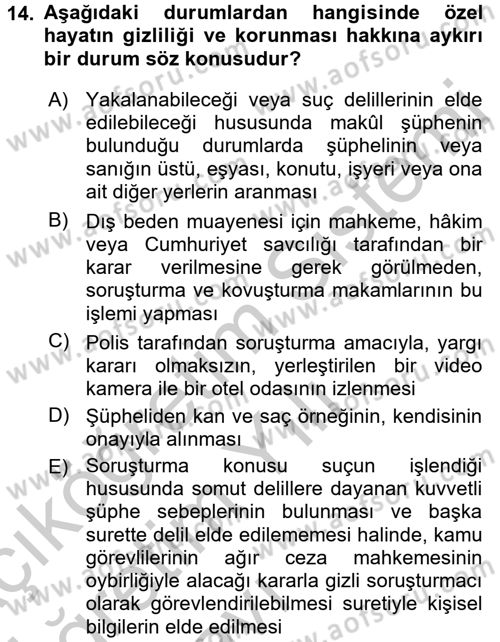 14. Aşağıdaki durumlardan hangisinde özel hayatın gizliliği ve korunması hakkına aykırı bir durum söz konusudur?

A) Yakalanabileceği veya suç delillerinin elde edilebileceği hususunda makûl şüphenin bulunduğu durumlarda şüphelinin veya sanığın üstü, eşyası, konutu, işyeri veya ona ait diğer yerlerin aranması

B) Dış beden muayenesi için mahkeme, hâkim veya Cumhuriyet savcılığı tarafından bir karar verilmesine gerek görülmeden, soruşturma ve kovuşturma makamlarının bu işlemi yapması

C) Polis tarafından soruşturma amacıyla, yargı kararı olmaksızın, yerleştirilen bir video kamera ile bir otel odasının izlenmesi

D) Şüpheliden kan ve saç örneğinin, kendisinin onayıyla alınması

E) Soruşturma konusu suçun işlendiği hususunda somut delillere dayanan kuvvetli şüphe sebeplerinin bulunması ve başka surette delil elde edilememesi halinde, kamu görevlilerinin ağır ceza mahkemesinin oybirliğiyle alacağı kararla gizli soruşturmacı olarak görevlendirilebilmesi suretiyle kişisel bilgilerin elde edilmesi

www.aofsoru.com